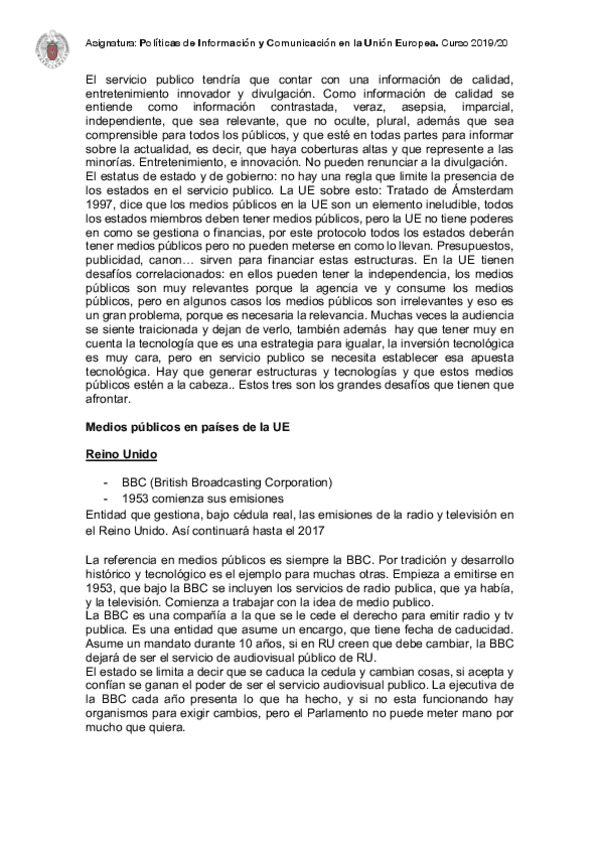 Asignatura: Políticas de Información y Comunicación en la Unión Europea. Curso 2019/20

El servicio publico tendría que contar con una información de calidad, entretenimiento innovador y divulgación. Como información de calidad se entiende como información contrastada, veraz, asepsia, imparcial, independiente, que sea relevante, que no oculte, plural, además que sea comprensible para todos los públicos, y que esté en todas partes para informar sobre la actualidad, es decir, que haya coberturas altas y que represente a las minorías. Entretenimiento, e innovación. No pueden renunciar a la divulgación.
El estatus de estado y de gobierno: no hay una regla que limite la presencia de los estados en el servicio publico. La UE sobre esto: Tratado de Ámsterdam 1997, dice que los medios públicos en la UE son un elemento ineludible, todos los estados miembros deben tener medios públicos, pero la UE no tiene poderes en como se gestiona o financias, por este protocolo todos los estados deberán tener medios públicos pero no pueden meterse en como lo llevan. Presupuestos, publicidad, canon… sirven para financiar estas estructuras. En la UE tienen desafíos correlacionados: en ellos pueden tener la independencia, los medios públicos son muy relevantes porque la agencia ve y consume los medios públicos, pero en algunos casos los medios públicos son irrelevantes y eso es un gran problema, porque es necesaria la relevancia. Muchas veces la audiencia se siente traicionada y dejan de verlo, también además hay que tener muy en cuenta la tecnología que es una estrategia para igualar, la inversión tecnológica es muy cara, pero en servicio publico se necesita establecer esa apuesta tecnológica. Hay que generar estructuras y tecnologías y que estos medios públicos estén a la cabeza.. Estos tres son los grandes desafíos que tienen que afrontar.

Medios públicos en países de la UE

Reino Unido

- BBC (British Broadcasting Corporation)
- 1953 comienza sus emisiones
Entidad que gestiona, bajo cédula real, las emisiones de la radio y televisión en el Reino Unido. Así continuará hasta el 2017

La referencia en medios públicos es siempre la BBC. Por tradición y desarrollo histórico y tecnológico es el ejemplo para muchas otras. Empieza a emitirse en 1953, que bajo la BBC se incluyen los servicios de radio publica, que ya había, y la televisión. Comienza a trabajar con la idea de medio publico.
La BBC es una compañía a la que se le cede el derecho para emitir radio y tv publica. Es una entidad que asume un encargo, que tiene fecha de caducidad. Asume un mandato durante 10 años, si en RU creen que debe cambiar, la BBC dejará de ser el servicio de audiovisual público de RU.
El estado se limita a decir que se caduca la cedula y cambian cosas, si acepta y confían se ganan el poder de ser el servicio audiovisual publico. La ejecutiva de la BBC cada año presenta lo que ha hecho, y si no esta funcionando hay organismos para exigir cambios, pero el Parlamento no puede meter mano por mucho que quiera.